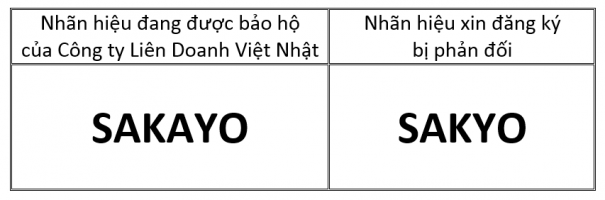 | Nhãn hiệu đang được bảo hộ của Công ty Liên Doanh Việt Nhật | Nhãn hiệu xin đăng ký bị phản đối |
|---|---|
| SAKAYO | SAKYO |